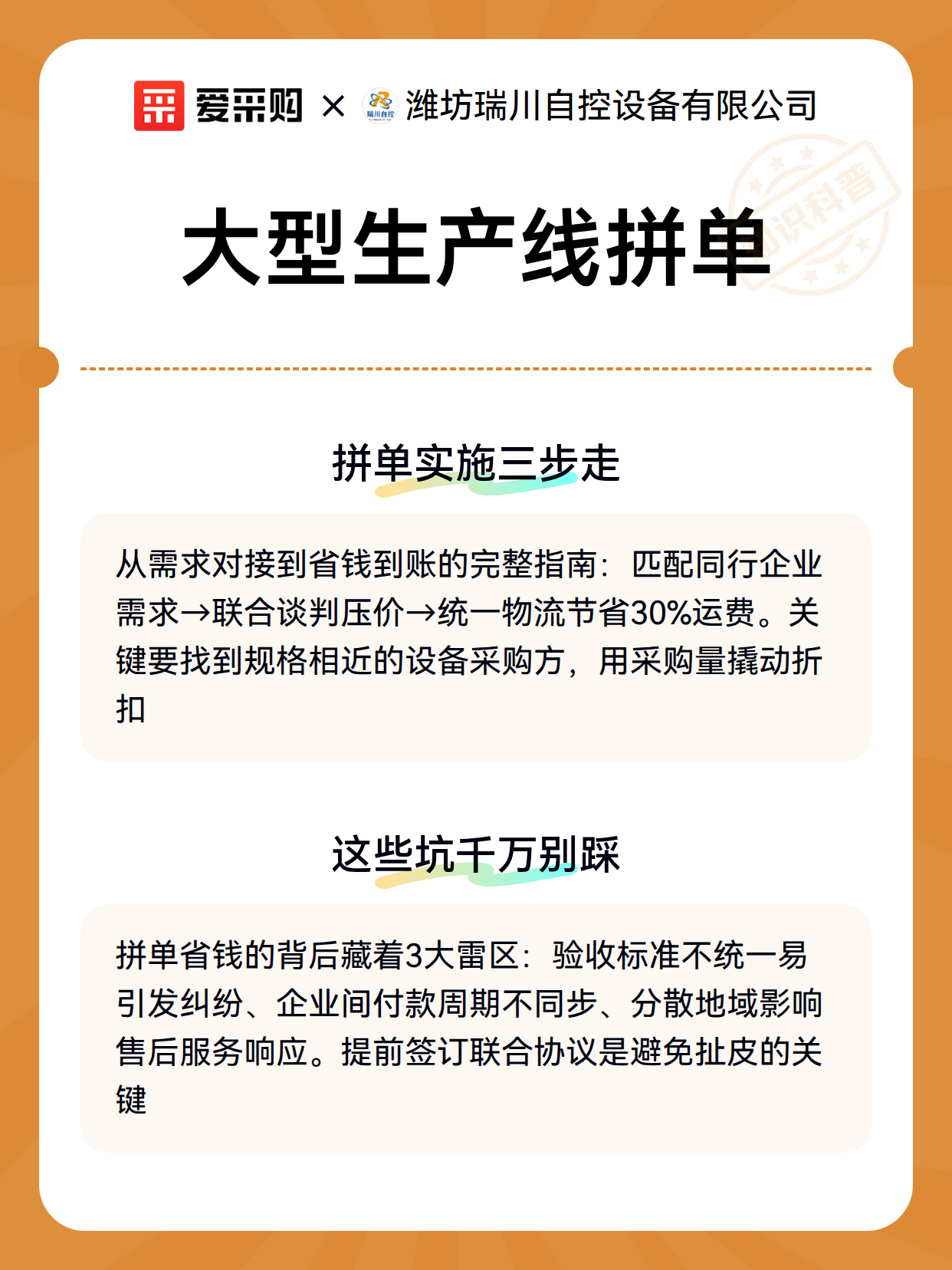 爱采购 × 瑞川自控 潍坊瑞川自控设备有限公司

知识科普

大型生产线拼单

拼单实施三步走

从需求对接到省钱到账的完整指南：匹配同行企业需求→联合谈判压价→统一物流节省30%运费。关键要找到规格相近的设备采购方，用采购量撬动折扣

这些坑千万别踩

拼单省钱的背后藏着3大雷区：验收标准不统一易引发纠纷、企业间付款周期不同步、分散地域影响售后服务响应。提前签订联合协议是避免扯皮的关键